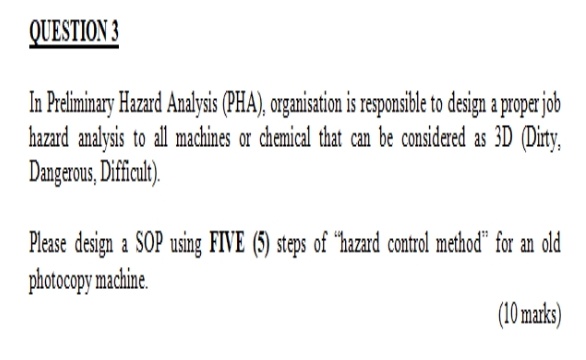 QUESTION 3

In Preliminary Hazard Analysis (PHA), organisation is responsible to design a proper job hazard analysis to all machines or chemical that can be considered as 3D (Dirty, Dangerous, Difficult).

Please design a SOP using FIVE (5) steps of "hazard control method" for an old photocopy machine.

(10 marks)